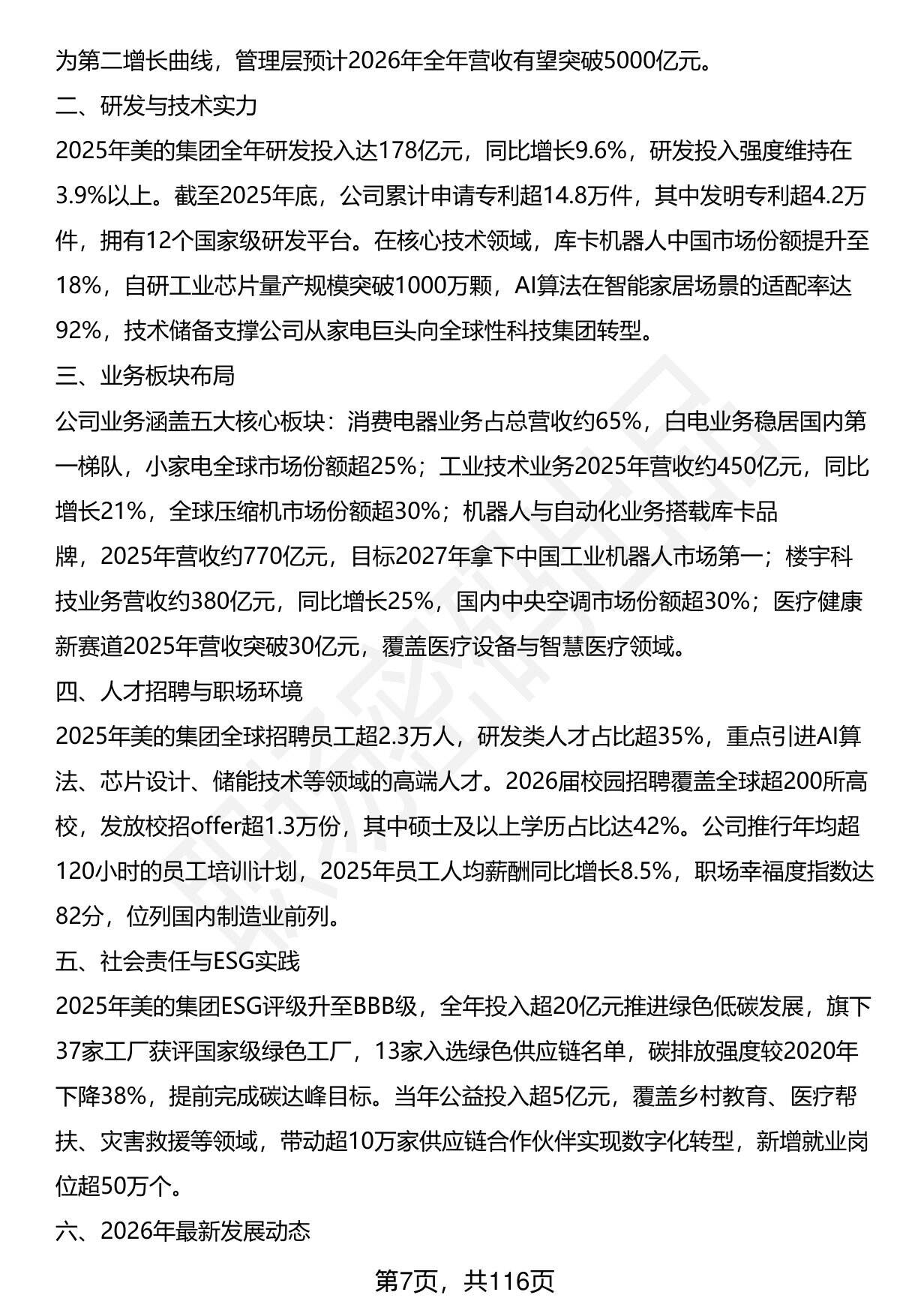 为第二增长曲线，管理层预计2026年全年营收有望突破5000亿元。

二、研发与技术实力

2025年美的集团全年研发投入达178亿元，同比增长9.6%，研发投入强度维持在3.9%以上。截至2025年底，公司累计申请专利超14.8万件，其中发明专利超4.2万件，拥有12个国家级研发平台。在核心技术领域，库卡机器人中国市场份额提升至18%，自研工业芯片量产规模突破1000万颗，AI算法在智能家居场景的适配率达92%，技术储备支撑公司从家电巨头向全球性科技集团转型。

三、业务板块布局

公司业务涵盖五大核心板块：消费电器业务占总营收约65%，白电业务稳居国内第一梯队，小家电全球市场份额超25%；工业技术业务2025年营收约450亿元，同比增长21%，全球压缩机市场份额超30%；机器人与自动化业务搭载库卡品牌，2025年营收约770亿元，目标2027年拿下中国工业机器人市场第一；楼宇科技业务营收约380亿元，同比增长25%，国内中央空调市场份额超30%；医疗健康新赛道2025年营收突破30亿元，覆盖医疗设备与智慧医疗领域。

四、人才招聘与职场环境

2025年美的集团全球招聘员工超2.3万人，研发类人才占比超35%，重点引进AI算法、芯片设计、储能技术等领域的高端人才。2026届校园招聘覆盖全球超200所高校，发放校招offer超1.3万份，其中硕士及以上学历占比达42%。公司推行年均超120小时的员工培训计划，2025年员工人均薪酬同比增长8.5%，职场幸福度指数达82分，位列国内制造业前列。

五、社会责任与ESG实践

2025年美的集团ESG评级升至BBB级，全年投入超20亿元推进绿色低碳发展，旗下37家工厂获评国家级绿色工厂，13家入选绿色供应链名单，碳排放强度较2020年下降38%，提前完成碳达峰目标。当年公益投入超5亿元，覆盖乡村教育、医疗帮扶、灾害救援等领域，带动超10万家供应链合作伙伴实现数字化转型，新增就业岗位超50万个。

六、2026年最新发展动态

第7页，共116页